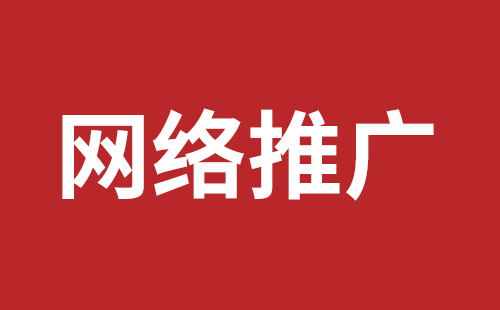 网络推广